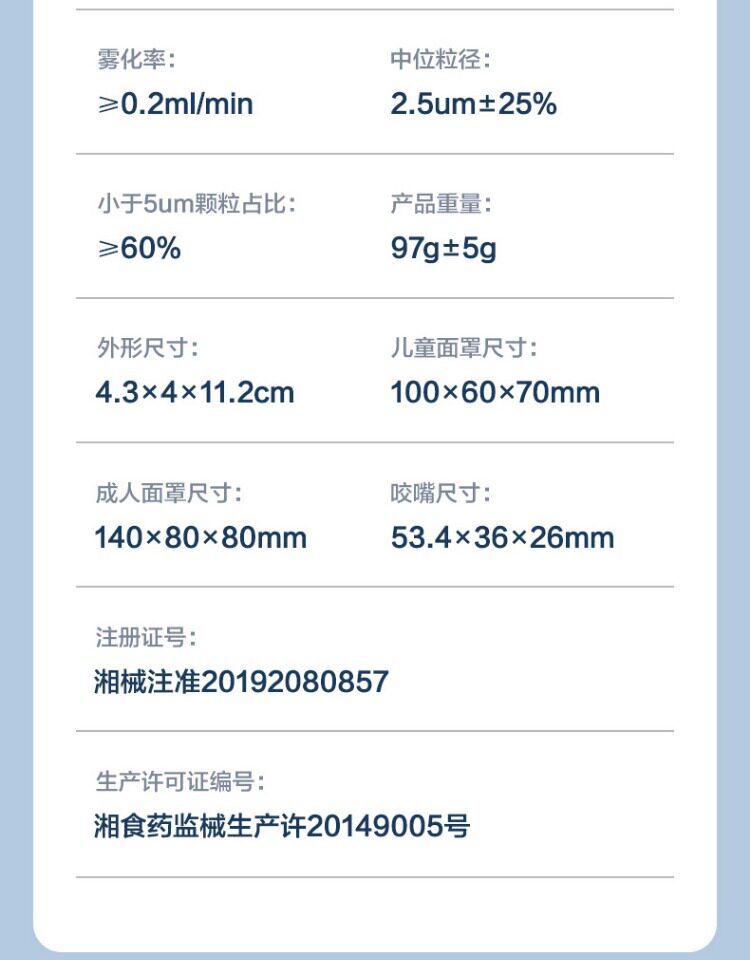 雾化率：
≥0.2ml/min

中位粒径：
2.5um±25%

小于5um颗粒占比：
≥60%

产品重量：
97g±5g

外形尺寸：
4.3×4×11.2cm

儿童面罩尺寸：
100×60×70mm

成人面罩尺寸：
140×80×80mm

咬嘴尺寸：
53.4×36×26mm

注册证号：
湘械注准20192080857

生产许可证编号：
湘食药监械生产许20149005号